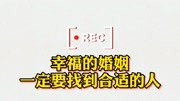 REC

幸福的婚姻
一定要找到合适的人